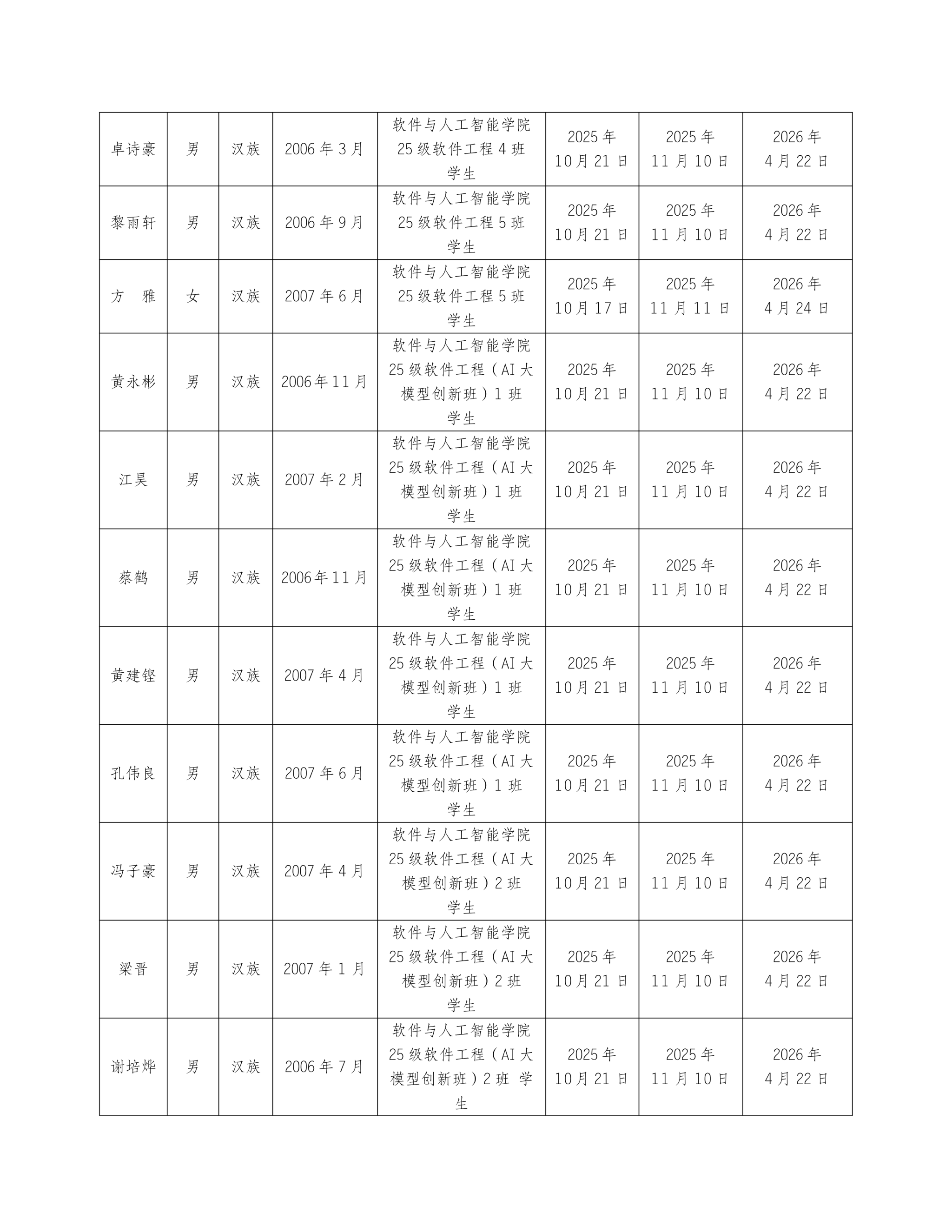 | 卓诗豪 | 男 | 汉族 | 2006年3月 | 软件与人工智能学院25级软件工程4班学生 | 2025年10月21日 | 2025年11月10日 | 2026年4月22日 |
|---|---|---|---|---|---|---|---|
| 黎雨轩 | 男 | 汉族 | 2006年9月 | 软件与人工智能学院25级软件工程5班学生 | 2025年10月21日 | 2025年11月10日 | 2026年4月22日 |
| 方　雅 | 女 | 汉族 | 2007年6月 | 软件与人工智能学院25级软件工程5班学生 | 2025年10月17日 | 2025年11月11日 | 2026年4月24日 |
| 黄永彬 | 男 | 汉族 | 2006年11月 | 软件与人工智能学院25级软件工程（AI大模型创新班）1班学生 | 2025年10月21日 | 2025年11月10日 | 2026年4月22日 |
| 江昊 | 男 | 汉族 | 2007年2月 | 软件与人工智能学院25级软件工程（AI大模型创新班）1班学生 | 2025年10月21日 | 2025年11月10日 | 2026年4月22日 |
| 蔡鹤 | 男 | 汉族 | 2006年11月 | 软件与人工智能学院25级软件工程（AI大模型创新班）1班学生 | 2025年10月21日 | 2025年11月10日 | 2026年4月22日 |
| 黄建铿 | 男 | 汉族 | 2007年4月 | 软件与人工智能学院25级软件工程（AI大模型创新班）1班学生 | 2025年10月21日 | 2025年11月10日 | 2026年4月22日 |
| 孔伟良 | 男 | 汉族 | 2007年6月 | 软件与人工智能学院25级软件工程（AI大模型创新班）1班学生 | 2025年10月21日 | 2025年11月10日 | 2026年4月22日 |
| 冯子豪 | 男 | 汉族 | 2007年4月 | 软件与人工智能学院25级软件工程（AI大模型创新班）2班学生 | 2025年10月21日 | 2025年11月10日 | 2026年4月22日 |
| 梁晋 | 男 | 汉族 | 2007年1月 | 软件与人工智能学院25级软件工程（AI大模型创新班）2班学生 | 2025年10月21日 | 2025年11月10日 | 2026年4月22日 |
| 谢培烨 | 男 | 汉族 | 2006年7月 | 软件与人工智能学院25级软件工程（AI大模型创新班）2班 学生 | 2025年10月21日 | 2025年11月10日 | 2026年4月22日 |